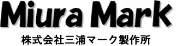 Miura Mark
株式会社三浦マーク製作所